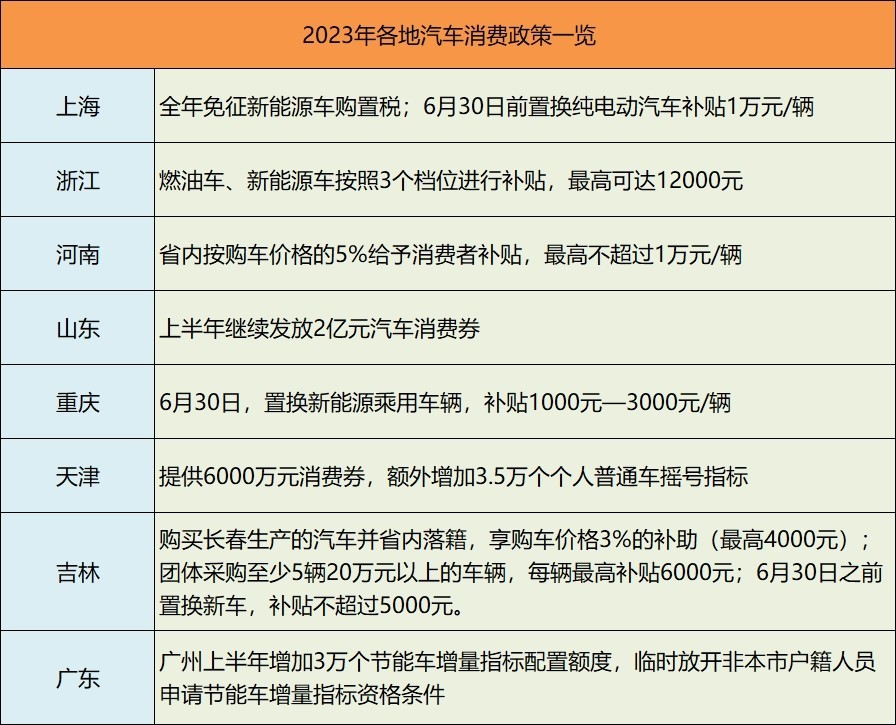 | 2023年各地汽车消费政策一览 | |
|---|---|
| 上海 | 全年免征新能源车购置税；6月30日前置换纯电动汽车补贴1万元/辆 |
| 浙江 | 燃油车、新能源车按照3个档位进行补贴，最高可达12000元 |
| 河南 | 省内按购车价格的5%给予消费者补贴，最高不超过1万元/辆 |
| 山东 | 上半年继续发放2亿元汽车消费券 |
| 重庆 | 6月30日，置换新能源乘用车辆，补贴1000元—3000元/辆 |
| 天津 | 提供6000万元消费券，额外增加3.5万个个人普通车摇号指标 |
| 吉林 | 购买长春生产的汽车并省内落籍，享购车价格3%的补助（最高4000元）；团体采购至少5辆20万元以上的车辆，每辆最高补贴6000元；6月30日之前置换新车，补贴不超过5000元。 |
| 广东 | 广州上半年增加3万个节能车增量指标配置额度，临时放开非本市户籍人员申请节能车增量指标资格条件 |